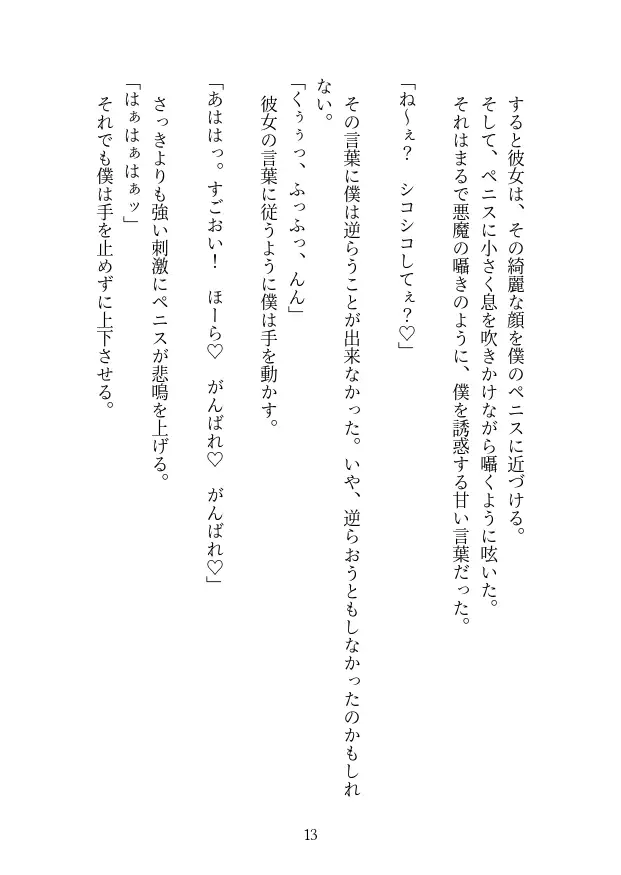 すると彼女は、その綺麗な顔を僕のペニスに近づける。
そして、ペニスに小さく息を吹きかけながら囁くように呟いた。
それはまるで悪魔の囁きのように、僕を誘惑する甘い言葉だった。

「ね～ぇ？　シコシコしてぇ？♡」

その言葉に僕は逆らうことが出来なかった。いや、逆らおうともしなかったのかもしれない。

「くぅぅっ、ふっふっ、んん」
彼女の言葉に従うように僕は手を動かす。

「あははっ。すごおい！　ほーら♡　がんばれ♡　がんばれ♡」
さっきよりも強い刺激にペニスが悲鳴を上げる。

「はぁはぁはぁッ」
それでも僕は手を止めずに上下させる。

13